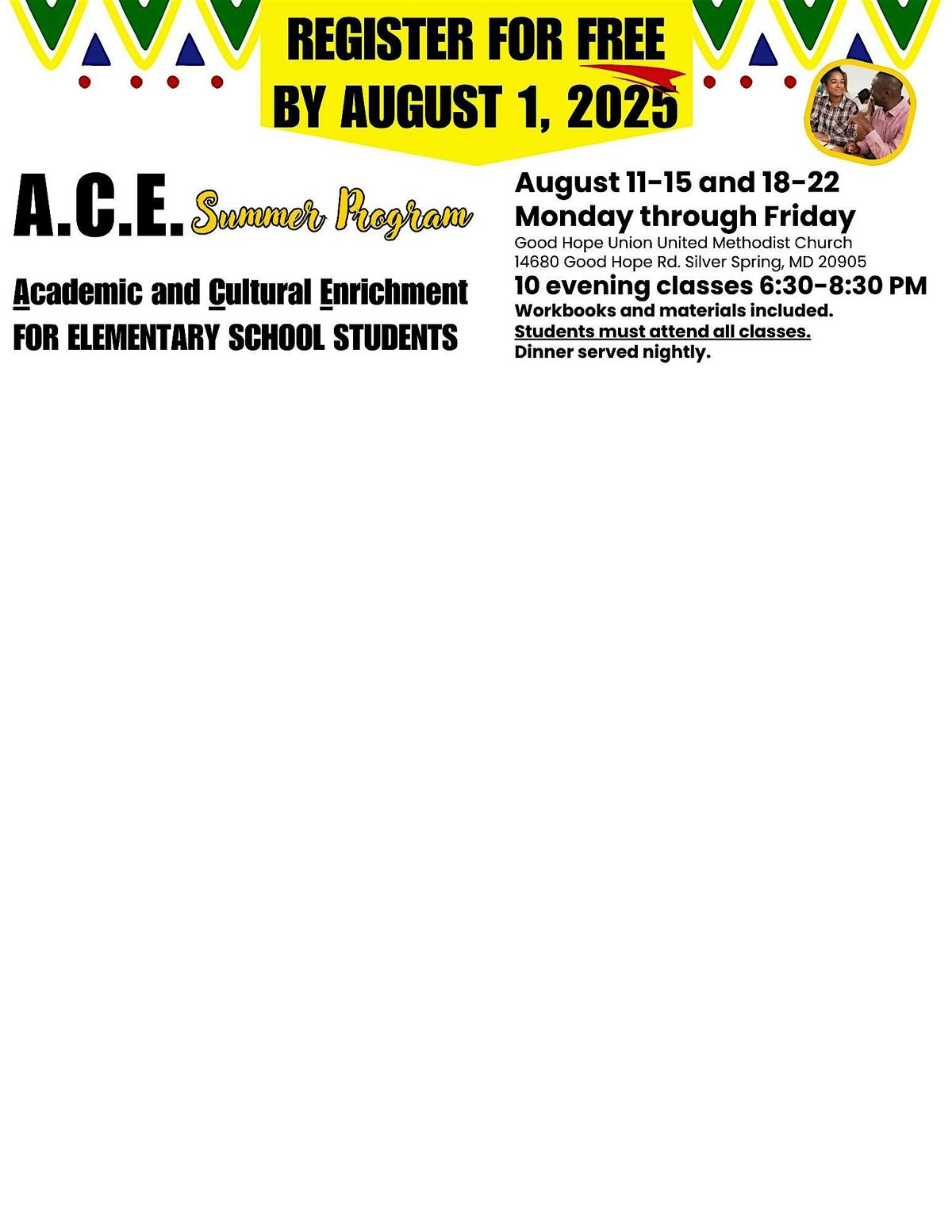 REGISTER FOR FREE
BY AUGUST 1, 2025

A.C.E. Summer Program

Academic and Cultural Enrichment
FOR ELEMENTARY SCHOOL STUDENTS

August 11-15 and 18-22
Monday through Friday
Good Hope Union United Methodist Church
14680 Good Hope Rd. Silver Spring, MD 20905
10 evening classes 6:30-8:30 PM
Workbooks and materials included.
Students must attend all classes.
Dinner served nightly.